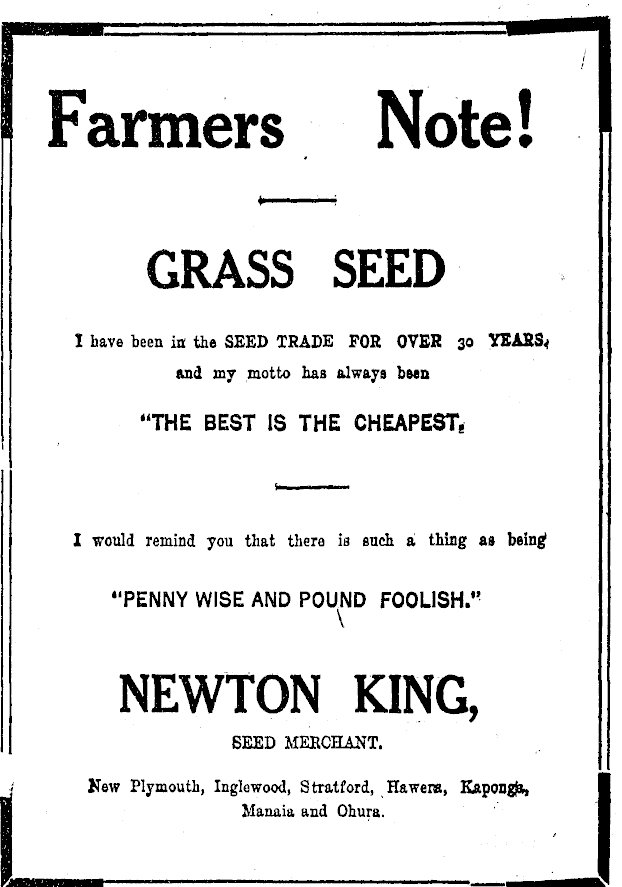 Farmers Note!

GRASS SEED

I have been in the SEED TRADE FOR OVER 30 YEARS, and my motto has always been

"THE BEST IS THE CHEAPEST.

I would remind you that there is such a thing as being

"PENNY WISE AND POUND FOOLISH."

NEWTON KING,

SEED MERCHANT.

New Plymouth, Inglewood, Stratford, Hawera, Kaponga, Manaia and Ohura.